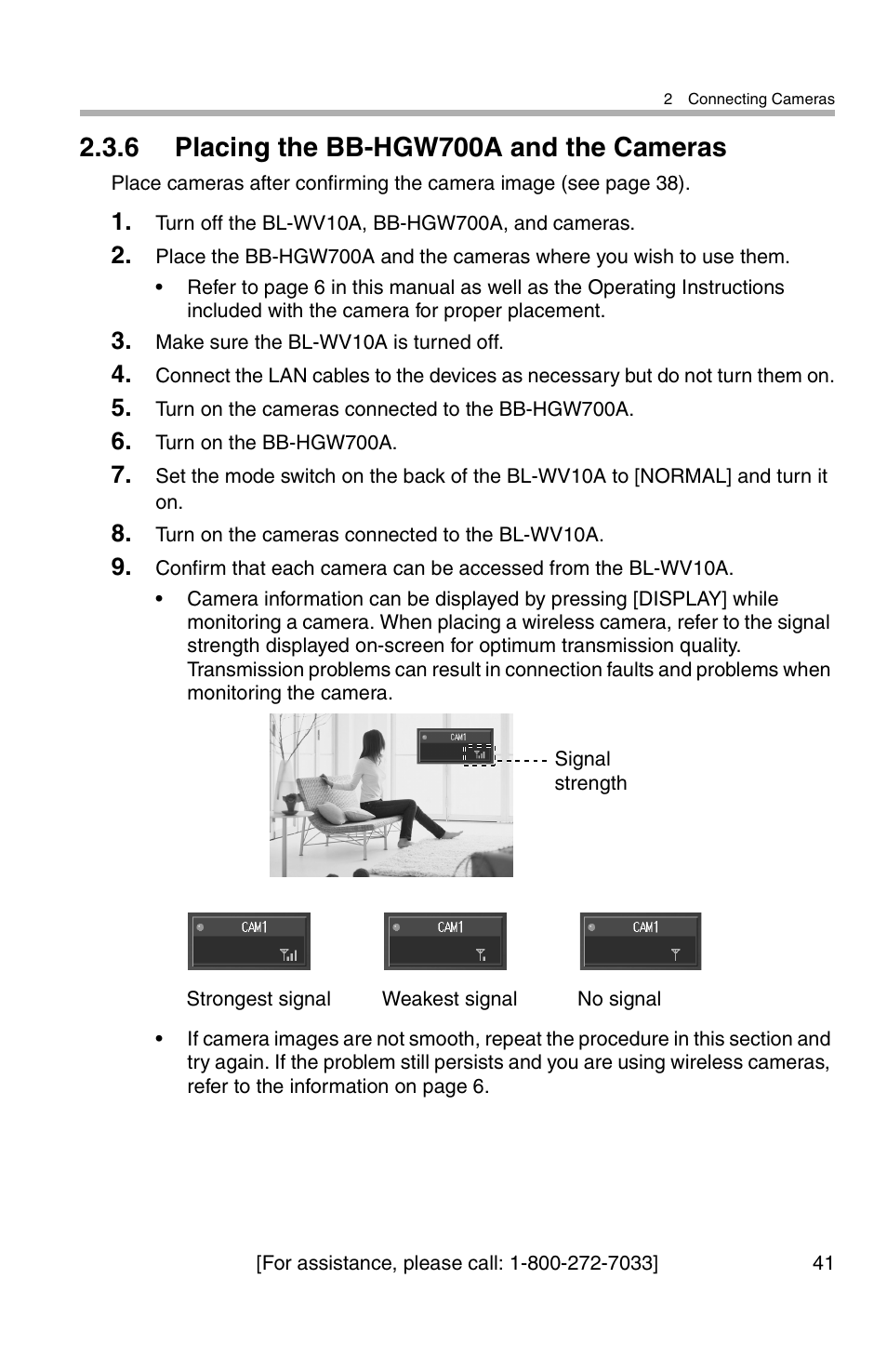 2 Connecting Cameras

2.3.6 Placing the BB-HGW700A and the Cameras

Place cameras after confirming the camera image (see page 38).

1. Turn off the BL-WV10A, BB-HGW700A, and cameras.

2. Place the BB-HGW700A and the cameras where you wish to use them.

• Refer to page 6 in this manual as well as the Operating Instructions included with the camera for proper placement.

3. Make sure the BL-WV10A is turned off.

4. Connect the LAN cables to the devices as necessary but do not turn them on.

5. Turn on the cameras connected to the BB-HGW700A.

6. Turn on the BB-HGW700A.

7. Set the mode switch on the back of the BL-WV10A to [NORMAL] and turn it on.

8. Turn on the cameras connected to the BL-WV10A.

9. Confirm that each camera can be accessed from the BL-WV10A.

• Camera information can be displayed by pressing [DISPLAY] while monitoring a camera. When placing a wireless camera, refer to the signal strength displayed on-screen for optimum transmission quality. Transmission problems can result in connection faults and problems when monitoring the camera.

CAM1

Signal strength

CAM1

CAM1

CAM1

Strongest signal Weakest signal No signal

• If camera images are not smooth, repeat the procedure in this section and try again. If the problem still persists and you are using wireless cameras, refer to the information on page 6.

[For assistance, please call: 1-800-272-7033] 41